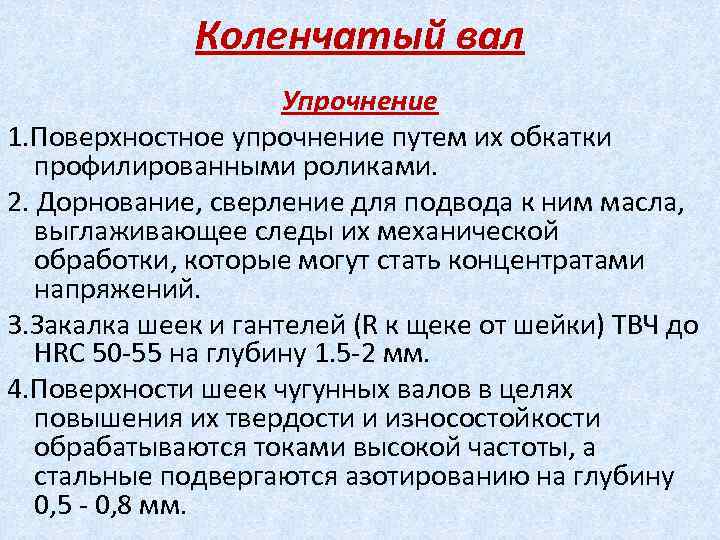 Коленчатый вал

Упрочнение

1.Поверхностное упрочнение путем их обкатки профилированными роликами.

2. Дорнование, сверление для подвода к ним масла, выглаживающее следы их механической обработки, которые могут стать концентратами напряжений.

3.Закалка шеек и гантелей (R к щеке от шейки) ТВЧ до HRC 50-55 на глубину 1.5-2 мм.

4.Поверхности шеек чугунных валов в целях повышения их твердости и износостойкости обрабатываются токами высокой частоты, а стальные подвергаются азотированию на глубину 0,5 - 0,8 мм.